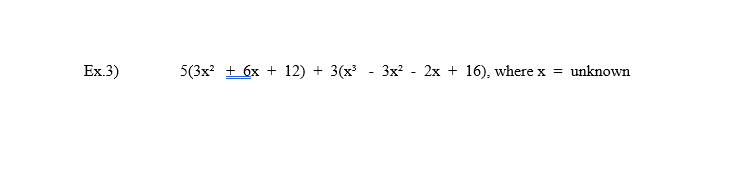 Ex.3) $5(3x^2 + 6x + 12) + 3(x^3 - 3x^2 - 2x + 16)$, where x = unknown